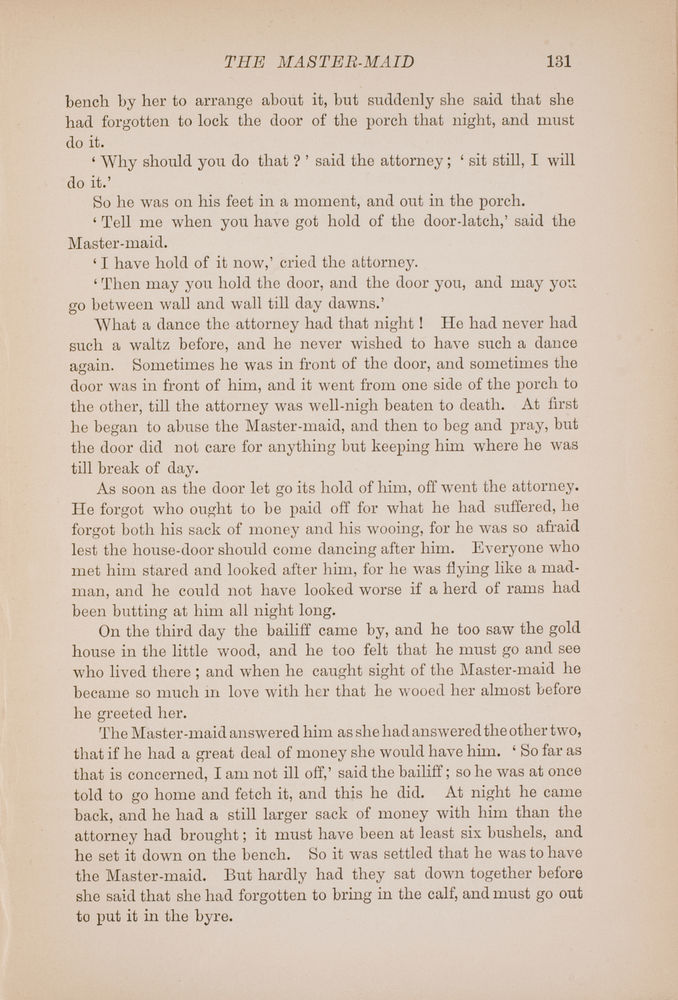 THE MASTER-MAID 131

bench by her to arrange about it, but suddenly she said that she had forgotten to lock the door of the porch that night, and must do it.

'Why should you do that?' said the attorney; 'sit still, I will do it.'

So he was on his feet in a moment, and out in the porch.

'Tell me when you have got hold of the door-latch,' said the Master-maid.

'I have hold of it now,' cried the attorney.

'Then may you hold the door, and the door you, and may you go between wall and wall till day dawns.'

What a dance the attorney had that night! He had never had such a waltz before, and he never wished to have such a dance again. Sometimes he was in front of the door, and sometimes the door was in front of him, and it went from one side of the porch to the other, till the attorney was well-nigh beaten to death. At first he began to abuse the Master-maid, and then to beg and pray, but the door did not care for anything but keeping him where he was till break of day.

As soon as the door let go its hold of him, off went the attorney. He forgot who ought to be paid off for what he had suffered, he forgot both his sack of money and his wooing, for he was so afraid lest the house-door should come dancing after him. Everyone who met him stared and looked after him, for he was flying like a madman, and he could not have looked worse if a herd of rams had been butting at him all night long.

On the third day the bailiff came by, and he too saw the gold house in the little wood, and he too felt that he must go and see who lived there; and when he caught sight of the Master-maid he became so much in love with her that he wooed her almost before he greeted her.

The Master-maid answered him as she had answered the other two, that if he had a great deal of money she would have him. 'So far as that is concerned, I am not ill off,' said the bailiff; so he was at once told to go home and fetch it, and this he did. At night he came back, and he had a still larger sack of money with him than the attorney had brought; it must have been at least six bushels, and he set it down on the bench. So it was settled that he was to have the Master-maid. But hardly had they sat down together before she said that she had forgotten to bring in the calf, and must go out to put it in the byre.